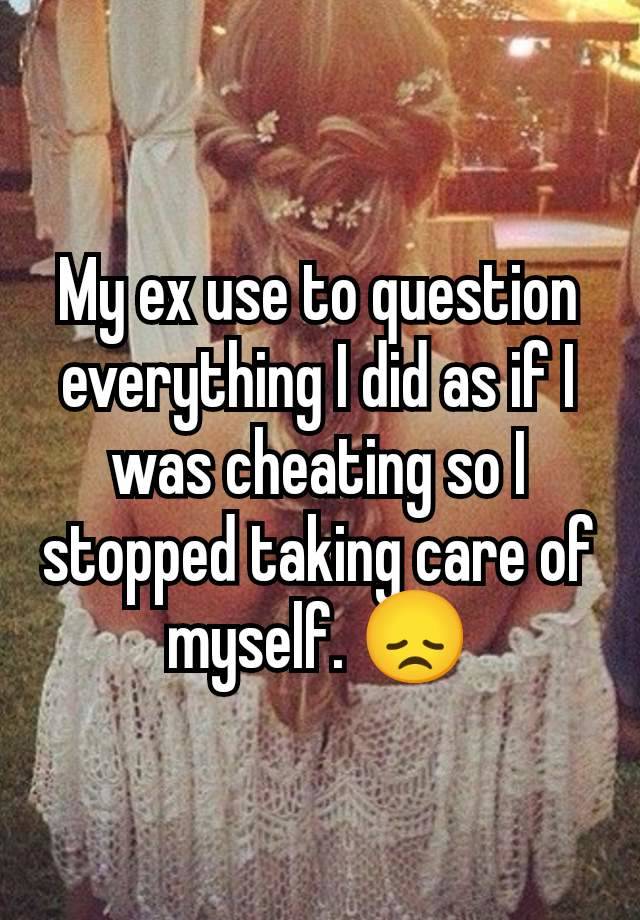 My ex use to question everything I did as if I was cheating so I stopped taking care of myself. 😞